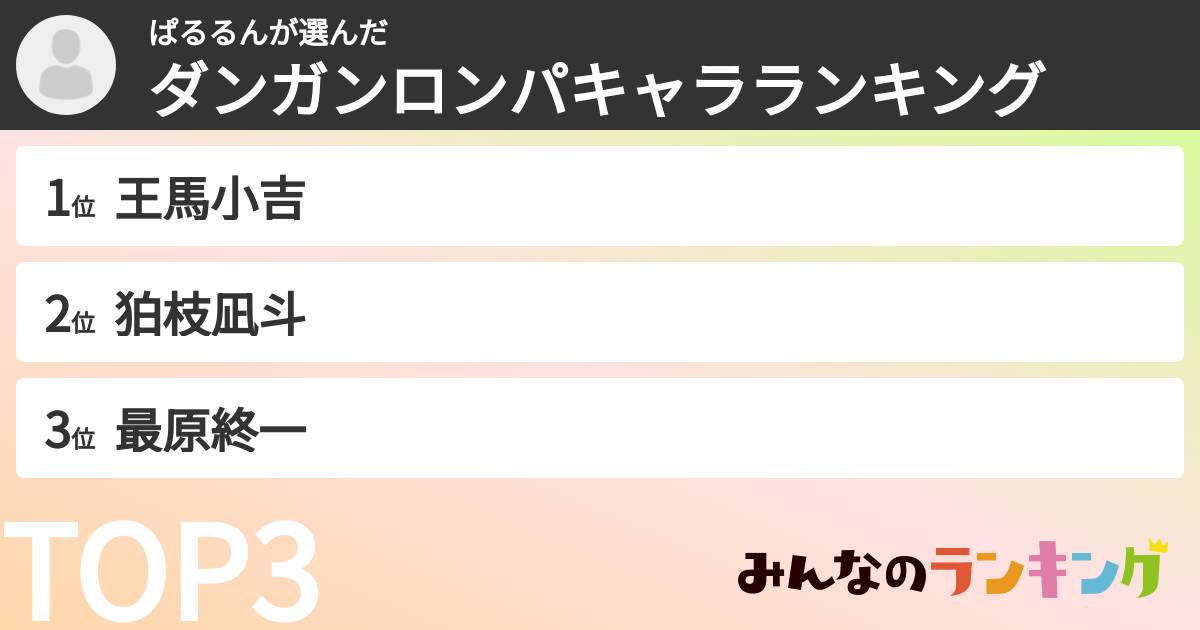 ぱるるんが選んだ
ダンガンロンパキャラランキング

1位 王馬小吉

2位 狛枝凪斗

3位 最原終一

TOP3

みんなのランキング